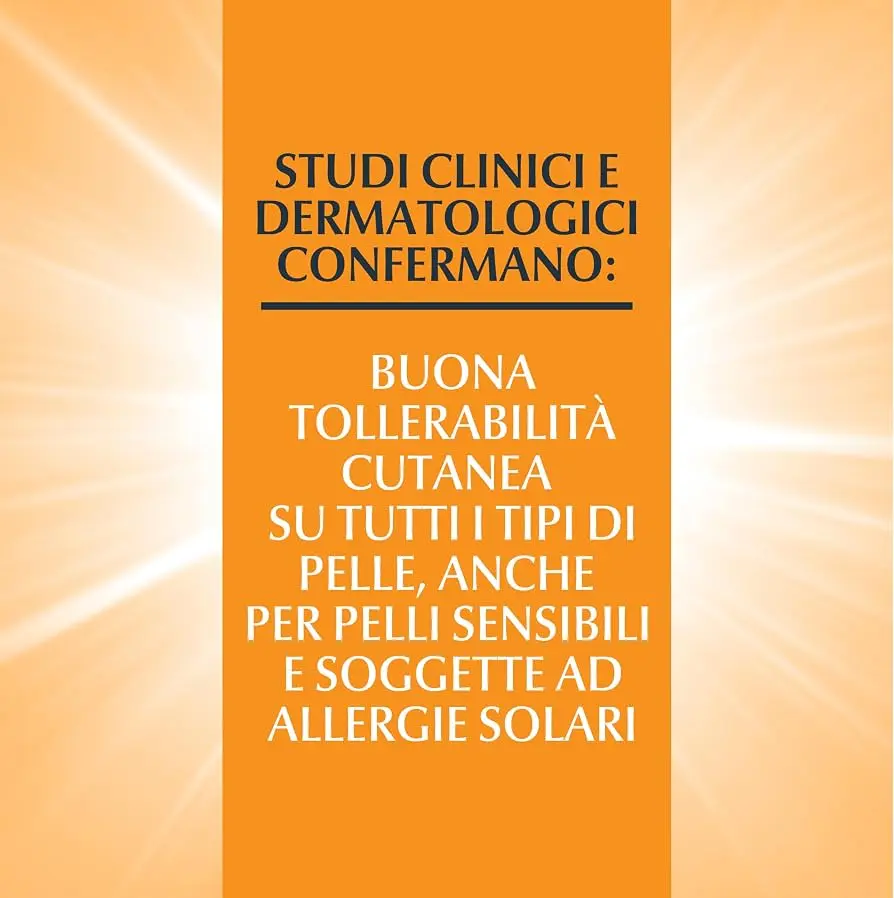 STUDI CLINICI E DERMATOLOGICI CONFERMANO:

BUONA TOLLERABILITÀ CUTANEA SU TUTTI I TIPI DI PELLE, ANCHE PER PELLI SENSIBILI E SOGGETTE AD ALLERGIE SOLARI